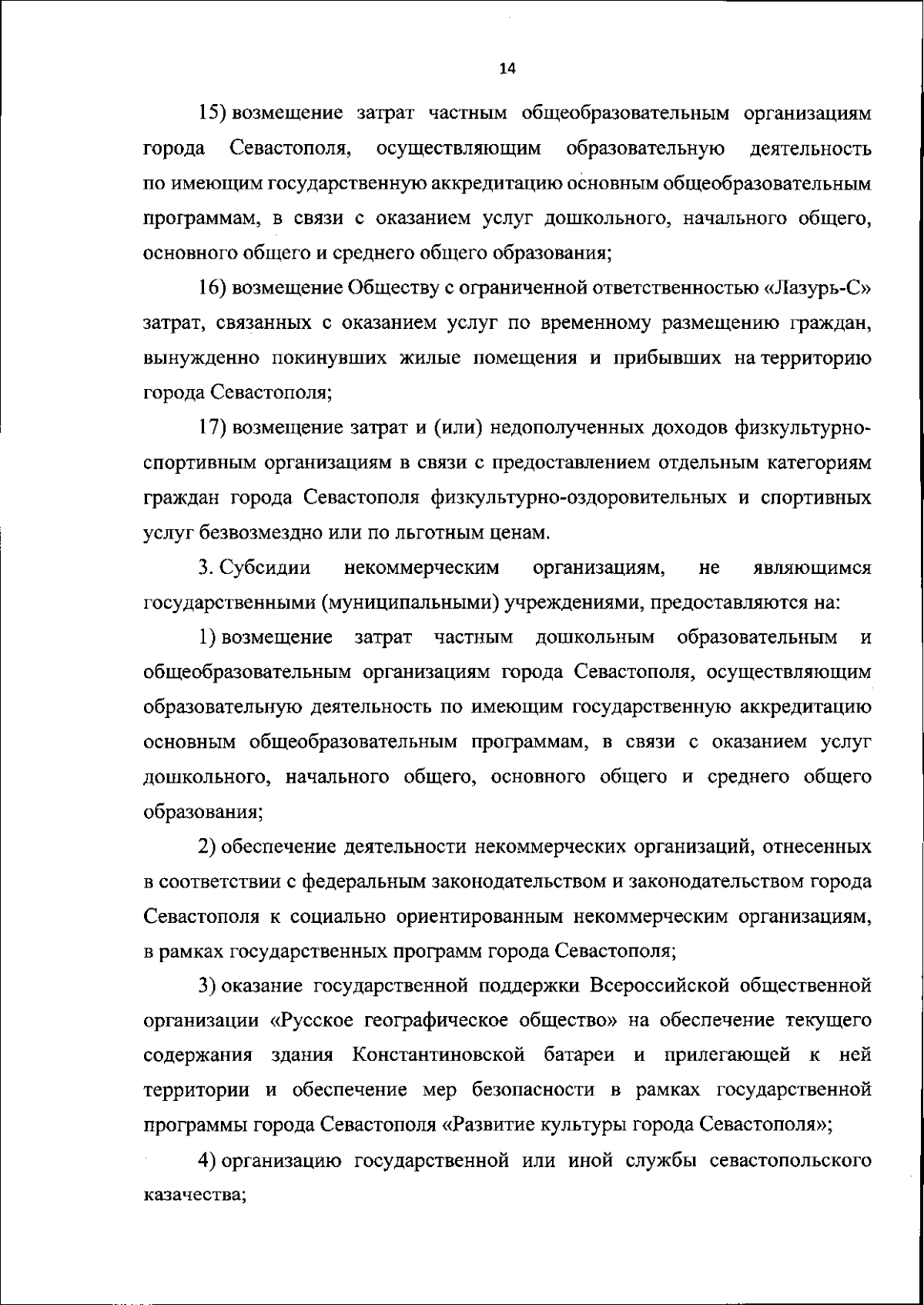 14

15) возмещение затрат частным общеобразовательным организациям города Севастополя, осуществляющим образовательную деятельность по имеющим государственную аккредитацию основным общеобразовательным программам, в связи с оказанием услуг дошкольного, начального общего, основного общего и среднего общего образования;

16) возмещение Обществу с ограниченной ответственностью «Лазурь-С» затрат, связанных с оказанием услуг по временному размещению граждан, вынужденно покинувших жилые помещения и прибывших на территорию города Севастополя;

17) возмещение затрат и (или) недополученных доходов физкультурно-спортивным организациям в связи с предоставлением отдельным категориям граждан города Севастополя физкультурно-оздоровительных и спортивных услуг безвозмездно или по льготным ценам.

3. Субсидии некоммерческим организациям, не являющимся государственными (муниципальными) учреждениями, предоставляются на:

1) возмещение затрат частным дошкольным образовательным и общеобразовательным организациям города Севастополя, осуществляющим образовательную деятельность по имеющим государственную аккредитацию основным общеобразовательным программам, в связи с оказанием услуг дошкольного, начального общего, основного общего и среднего общего образования;

2) обеспечение деятельности некоммерческих организаций, отнесенных в соответствии с федеральным законодательством и законодательством города Севастополя к социально ориентированным некоммерческим организациям, в рамках государственных программ города Севастополя;

3) оказание государственной поддержки Всероссийской общественной организации «Русское географическое общество» на обеспечение текущего содержания здания Константиновской батареи и прилегающей к ней территории и обеспечение мер безопасности в рамках государственной программы города Севастополя «Развитие культуры города Севастополя»;

4) организацию государственной или иной службы севастопольского казачества;